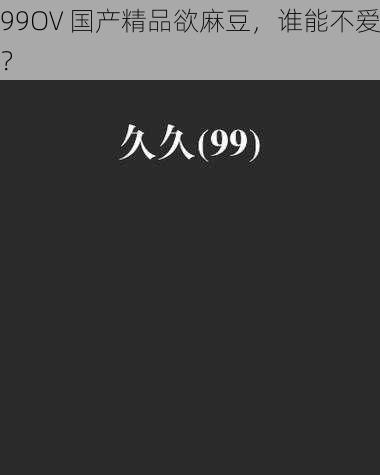 99OV 国产精品欲麻豆，谁能不爱？

久久(99)